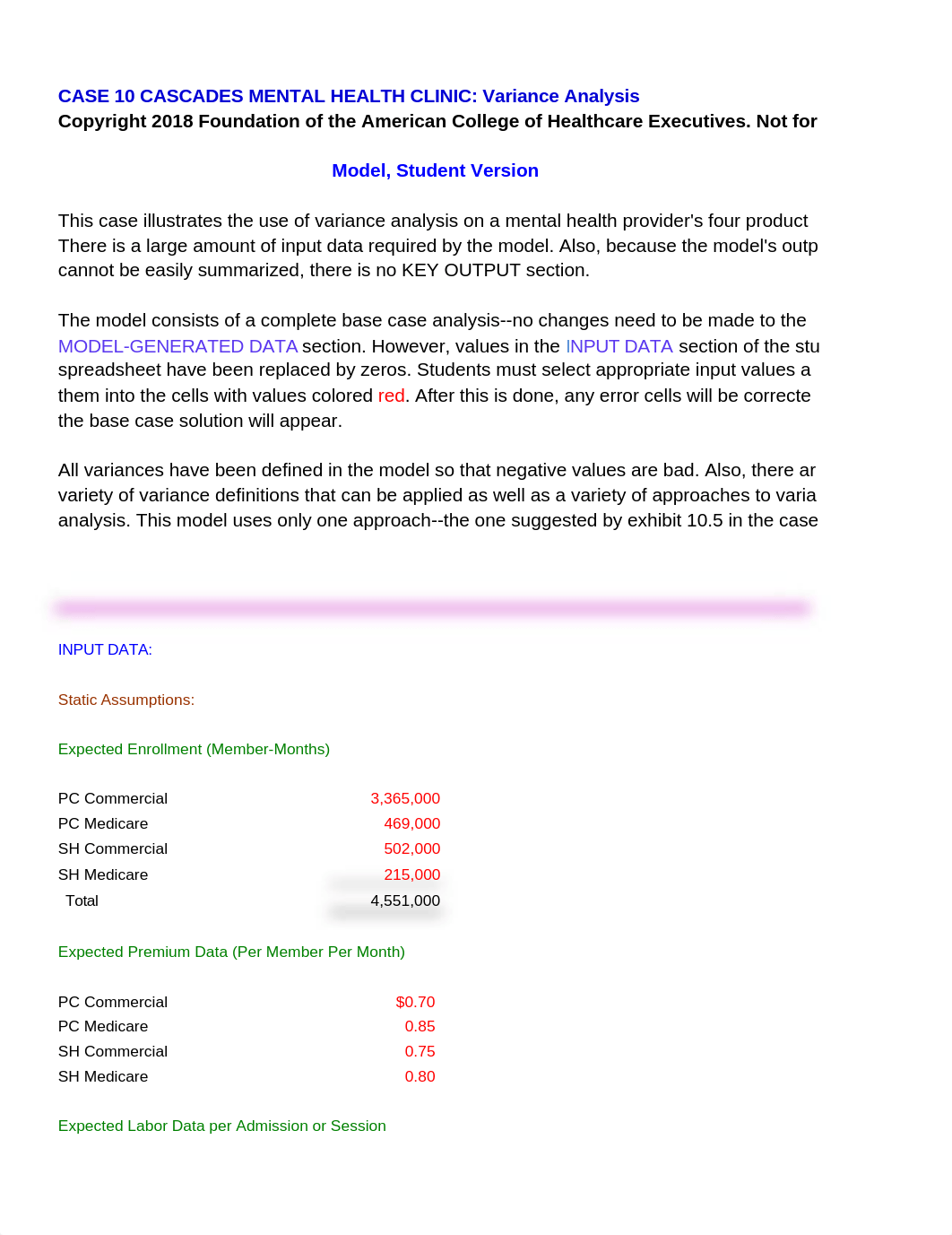 CASE 10 CASCADES MENTAL HEALTH CLINIC: Variance Analysis
Copyright 2018 Foundation of the American College of Healthcare Executives. Not for

Model, Student Version

This case illustrates the use of variance analysis on a mental health provider's four product There is a large amount of input data required by the model. Also, because the model's outp cannot be easily summarized, there is no KEY OUTPUT section.

The model consists of a complete base case analysis--no changes need to be made to the MODEL-GENERATED DATA section. However, values in the INPUT DATA section of the stu spreadsheet have been replaced by zeros. Students must select appropriate input values a them into the cells with values colored red. After this is done, any error cells will be correcte the base case solution will appear.

All variances have been defined in the model so that negative values are bad. Also, there ar variety of variance definitions that can be applied as well as a variety of approaches to varia analysis. This model uses only one approach--the one suggested by exhibit 10.5 in the case

INPUT DATA:

Static Assumptions:

Expected Enrollment (Member-Months)

| | |
|---|---|
| PC Commercial | 3,365,000 |
| PC Medicare | 469,000 |
| SH Commercial | 502,000 |
| SH Medicare | 215,000 |
| Total | 4,551,000 |

Expected Premium Data (Per Member Per Month)

| | |
|---|---|
| PC Commercial | $0.70 |
| PC Medicare | 0.85 |
| SH Commercial | 0.75 |
| SH Medicare | 0.80 |

Expected Labor Data per Admission or Session